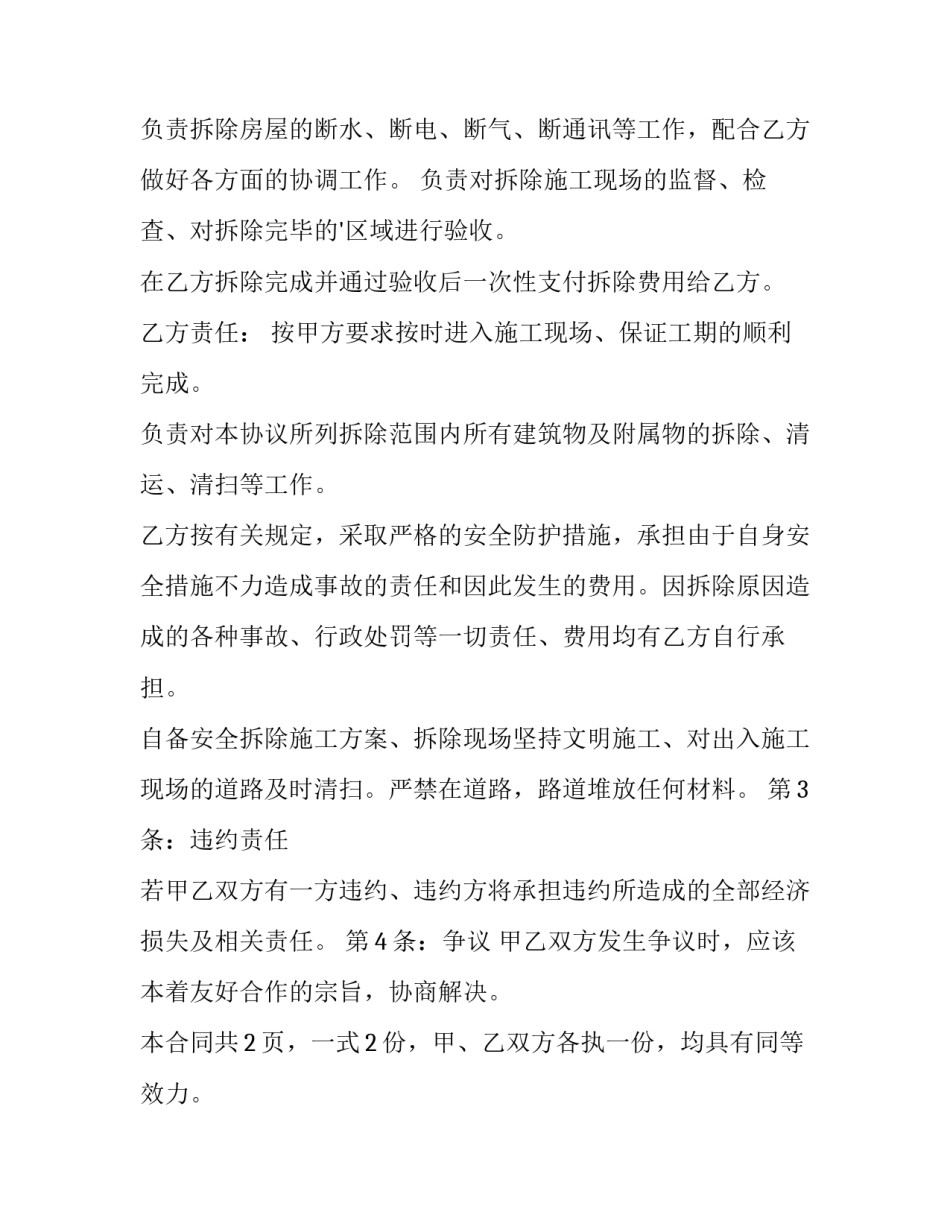 负责拆除房屋的断水、断电、断气、断通讯等工作，配合乙方做好各方面的协调工作。 负责对拆除施工现场的监督、检查、对拆除完毕的'区域进行验收。

在乙方拆除完成并通过验收后一次性支付拆除费用给乙方。

乙方责任： 按甲方要求按时进入施工现场、保证工期的顺利完成。

负责对本协议所列拆除范围内所有建筑物及附属物的拆除、清运、清扫等工作。

乙方按有关规定，采取严格的安全防护措施，承担由于自身安全措施不力造成事故的责任和因此发生的费用。因拆除原因造成的各种事故、行政处罚等一切责任、费用均有乙方自行承担。

自备安全拆除施工方案、拆除现场坚持文明施工、对出入施工现场的道路及时清扫。严禁在道路，路道堆放任何材料。 第3条：违约责任

若甲乙双方有一方违约、违约方将承担违约所造成的全部经济损失及相关责任。 第4条：争议 甲乙双方发生争议时，应该本着友好合作的宗旨，协商解决。

本合同共2页，一式2份，甲、乙双方各执一份，均具有同等效力。